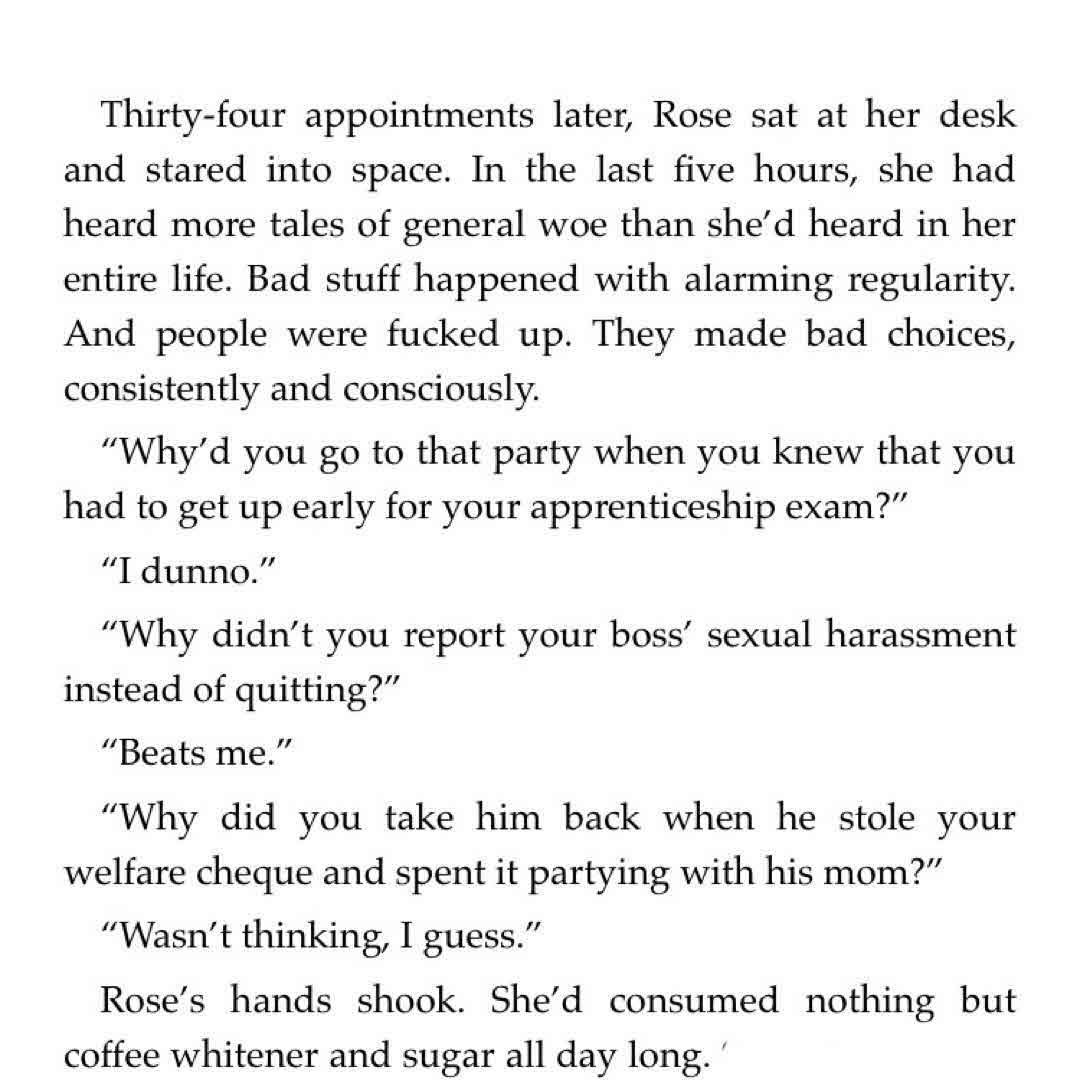 Thirty-four appointments later, Rose sat at her desk and stared into space. In the last five hours, she had heard more tales of general woe than she'd heard in her entire life. Bad stuff happened with alarming regularity. And people were fucked up. They made bad choices, consistently and consciously.

"Why'd you go to that party when you knew that you had to get up early for your apprenticeship exam?"

"I dunno."

"Why didn't you report your boss' sexual harassment instead of quitting?"

"Beats me."

"Why did you take him back when he stole your welfare cheque and spent it partying with his mom?"

"Wasn't thinking, I guess."

Rose's hands shook. She'd consumed nothing but coffee whitener and sugar all day long.